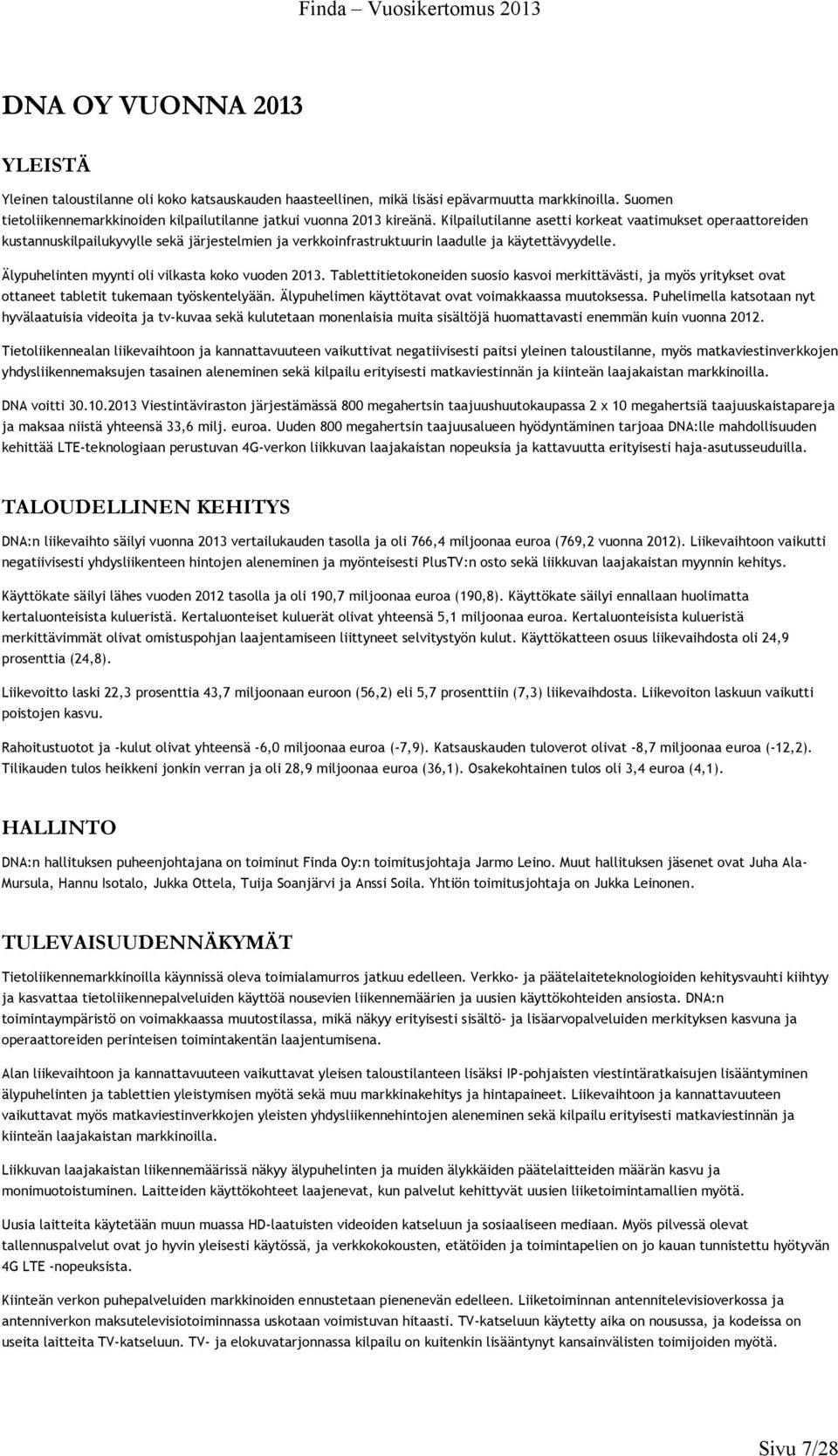 Finda – Vuosikertomus 2013

DNA OY VUONNA 2013

YLEISTÄ

Yleinen taloustilanne oli koko katsauskauden haasteellinen, mikä lisäsi epävarmuutta markkinoilla. Suomen tietoliikennemarkkinoiden kilpailutilanne jatkui vuonna 2013 kireänä. Kilpailutilanne asetti korkeat vaatimukset operaattoreiden kustannuskilpailukyvylle sekä järjestelmien ja verkkoinfrastruktuurin laadulle ja käytettävyydelle.

Älypuhelinten myynti oli vilkasta koko vuoden 2013. Tablettitietokoneiden suosio kasvoi merkittävästi, ja myös yritykset ovat ottaneet tabletit tukemaan työskentelyään. Älypuhelimen käyttötavat ovat voimakkaassa muutoksessa. Puhelimella katsotaan nyt hyvälaatuisia videoita ja tv-kuvaa sekä kulutetaan monenlaisia muita sisältöjä huomattavasti enemmän kuin vuonna 2012.

Tietoliikennealan liikevaihtoon ja kannattavuuteen vaikuttivat negatiivisesti paitsi yleinen taloustilanne, myös matkaviestinverkkojen yhdysliikennemaksujen tasainen aleneminen sekä kilpailu erityisesti matkaviestinnän ja kiinteän laajakaistan markkinoilla.

DNA voitti 30.10.2013 Viestintäviraston järjestämässä 800 megahertsin taajuushuutokaupassa 2 x 10 megahertsiä taajuuskaistapareja ja maksaa niistä yhteensä 33,6 milj. euroa. Uuden 800 megahertsin taajuusalueen hyödyntäminen tarjoaa DNA:lle mahdollisuuden kehittää LTE-teknologiaan perustuvan 4G-verkon liikkuvan laajakaistan nopeuksia ja kattavuutta erityisesti haja-asutusseuduilla.

TALOUDELLINEN KEHITYS

DNA:n liikevaihto säilyi vuonna 2013 vertailukauden tasolla ja oli 766,4 miljoonaa euroa (769,2 vuonna 2012). Liikevaihtoon vaikutti negatiivisesti yhdysliikenteen hintojen aleneminen ja myönteisesti PlusTV:n osto sekä liikkuvan laajakaistan myynnin kehitys.

Käyttökate säilyi lähes vuoden 2012 tasolla ja oli 190,7 miljoonaa euroa (190,8). Käyttökate säilyi ennallaan huolimatta kertaluonteisista kulueristä. Kertaluonteiset kuluerät olivat yhteensä 5,1 miljoonaa euroa. Kertaluonteisista kulueristä merkittävimmät olivat omistuspohjan laajentamiseen liittyneet selvitystyön kulut. Käyttökatteen osuus liikevaihdosta oli 24,9 prosenttia (24,8).

Liikevoitto laski 22,3 prosenttia 43,7 miljoonaan euroon (56,2) eli 5,7 prosenttiin (7,3) liikevaihdosta. Liikevoiton laskuun vaikutti poistojen kasvu.

Rahoitustuotot ja -kulut olivat yhteensä -6,0 miljoonaa euroa (-7,9). Katsauskauden tuloverot olivat -8,7 miljoonaa euroa (-12,2). Tilikauden tulos heikkeni jonkin verran ja oli 28,9 miljoonaa euroa (36,1). Osakekohtainen tulos oli 3,4 euroa (4,1).

HALLINTO

DNA:n hallituksen puheenjohtajana on toiminut Finda Oy:n toimitusjohtaja Jarmo Leino. Muut hallituksen jäsenet ovat Juha Ala-Mursula, Hannu Isotalo, Jukka Ottela, Tuija Soanjärvi ja Anssi Soila. Yhtiön toimitusjohtaja on Jukka Leinonen.

TULEVAISUUDENNÄKYMÄT

Tietoliikennemarkkinoilla käynnissä oleva toimialamurros jatkuu edelleen. Verkko- ja päätelaiteteknologioiden kehitysvauhti kiihtyy ja kasvattaa tietoliikennepalveluiden käyttöä nousevien liikennemäärien ja uusien käyttökohteiden ansiosta. DNA:n toimintaympäristö on voimakkaassa muutostilassa, mikä näkyy erityisesti sisältö- ja lisäarvopalveluiden merkityksen kasvuna ja operaattoreiden perinteisen toimintakentän laajentumisena.

Alan liikevaihtoon ja kannattavuuteen vaikuttavat yleisen taloustilanteen lisäksi IP-pohjaisten viestintäratkaisujen lisääntyminen älypuhelinten ja tablettien yleistymisen myötä sekä muu markkinakehitys ja hintapaineet. Liikevaihtoon ja kannattavuuteen vaikuttavat myös matkaviestinverkkojen yleisten yhdysliikennehintojen aleneminen sekä kilpailu erityisesti matkaviestinnän ja kiinteän laajakaistan markkinoilla.

Liikkuvan laajakaistan liikennemäärissä näkyy älypuhelinten ja muiden älykkäiden päätelaitteiden määrän kasvu ja monimuotoistuminen. Laitteiden käyttökohteet laajenevat, kun palvelut kehittyvät uusien liiketoimintamallien myötä.

Uusia laitteita käytetään muun muassa HD-laatuisten videoiden katseluun ja sosiaaliseen mediaan. Myös pilvessä olevat tallennuspalvelut ovat jo hyvin yleisesti käytössä, ja verkkokokousten, etätöiden ja toimintapelien on jo kauan tunnistettu hyötyvän 4G LTE -nopeuksista.

Kiinteän verkon puhepalveluiden markkinoiden ennustetaan pienenevän edelleen. Liiketoiminnan antennitelevisioverkossa ja antenniverkon maksutelevisiotoiminnassa uskotaan voimistuvan hitaasti. TV-katseluun käytetty aika on nousussa, ja kodeissa on useita laitteita TV-katseluun. TV- ja elokuvatarjonnassa kilpailu on kuitenkin lisääntynyt kansainvälisten toimijoiden myötä.

Sivu 7/28